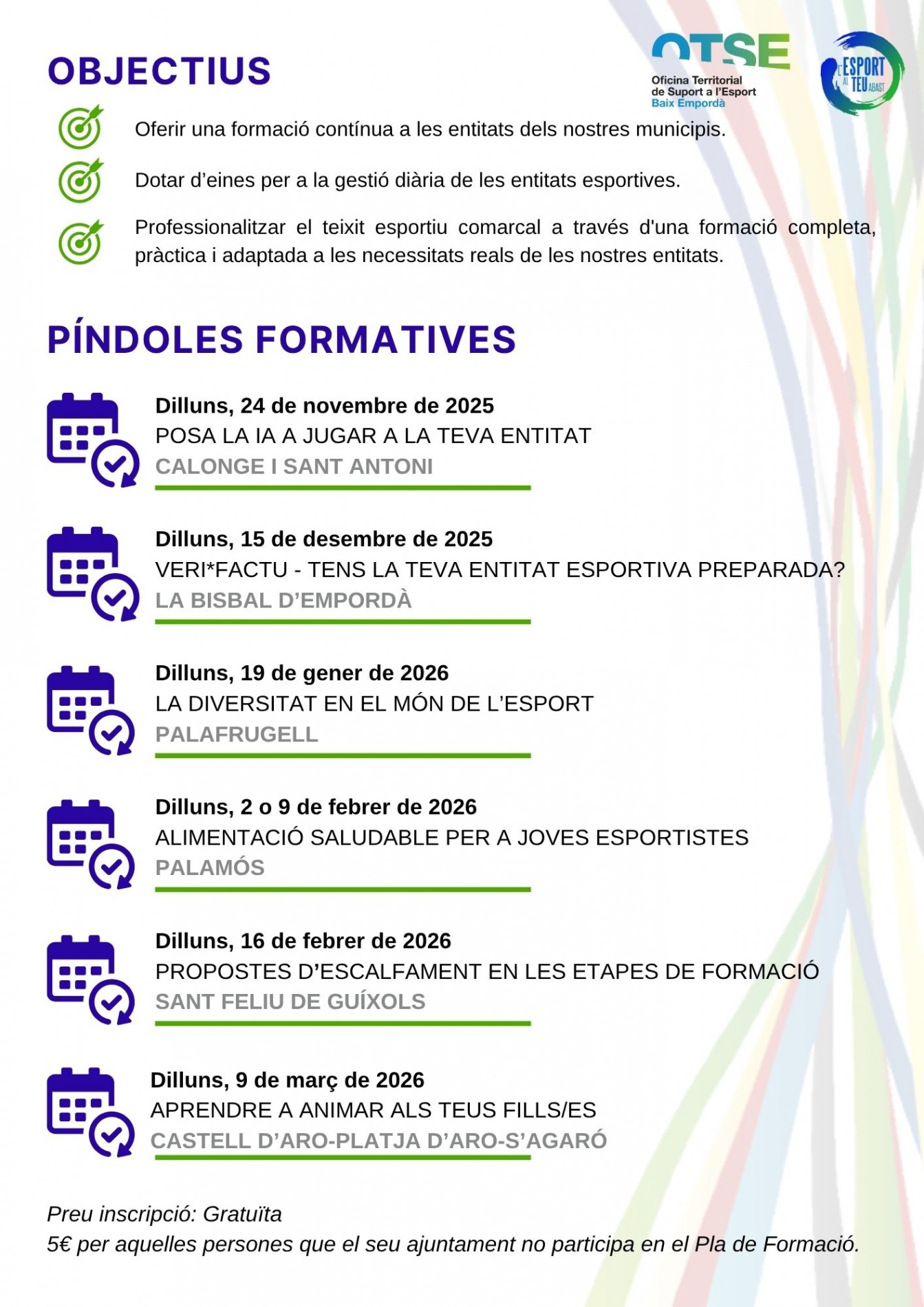 OBJECTIUS

OTSE
Oficina Territorial de Suport a l'Esport
Baix Empordà

L'ESPORT AL TEU ABAST

Oferir una formació contínua a les entitats dels nostres municipis.

Dotar d'eines per a la gestió diària de les entitats esportives.

Professionalitzar el teixit esportiu comarcal a través d'una formació completa, pràctica i adaptada a les necessitats reals de les nostres entitats.

PÍNDOLES FORMATIVES

Dilluns, 24 de novembre de 2025
POSA LA IA A JUGAR A LA TEVA ENTITAT
CALONGE I SANT ANTONI

Dilluns, 15 de desembre de 2025
VERI*FACTU - TENS LA TEVA ENTITAT ESPORTIVA PREPARADA?
LA BISBAL D'EMPORDÀ

Dilluns, 19 de gener de 2026
LA DIVERSITAT EN EL MÓN DE L'ESPORT
PALAFRUGELL

Dilluns, 2 o 9 de febrer de 2026
ALIMENTACIÓ SALUDABLE PER A JOVES ESPORTISTES
PALAMÓS

Dilluns, 16 de febrer de 2026
PROPOSTES D'ESCALFAMENT EN LES ETAPES DE FORMACIÓ
SANT FELIU DE GUÍXOLS

Dilluns, 9 de març de 2026
APRENDRE A ANIMAR ALS TEUS FILLS/ES
CASTELL D'ARO-PLATJA D'ARO-S'AGARÓ

Preu inscripció: Gratuïta
5€ per aquelles persones que el seu ajuntament no participa en el Pla de Formació.